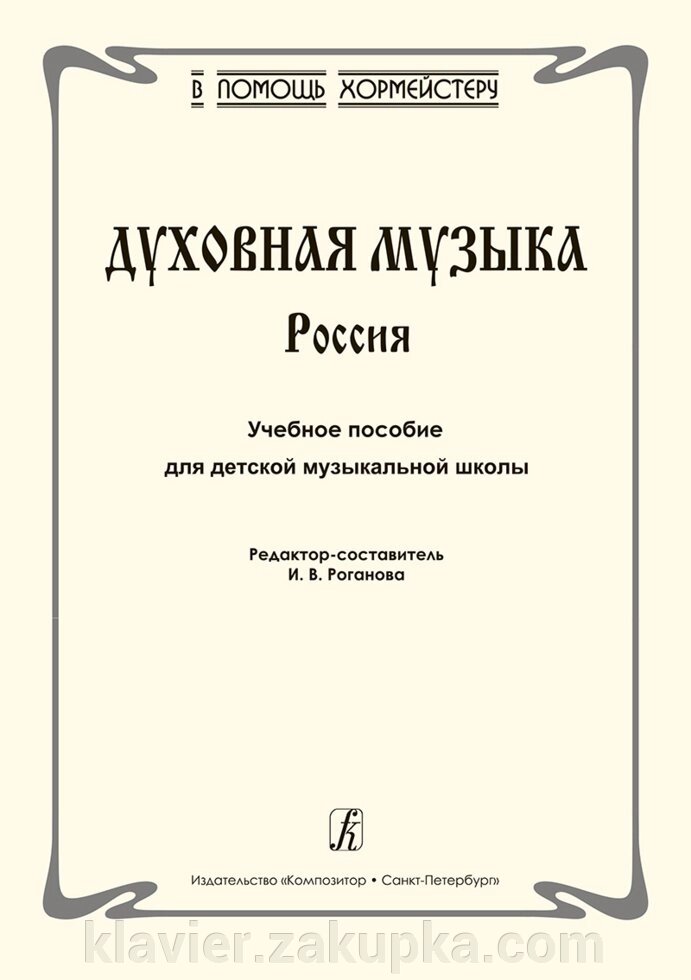 В ПОМОЩЬ ХОРМЕЙСТЕРУ

ДУХОВНАЯ МУЗЫКА
Россия

Учебное пособие
для детской музыкальной школы

Редактор-составитель
И. В. Роганова

Издательство «Композитор • Санкт-Петербург»

klavier.zakupka.com